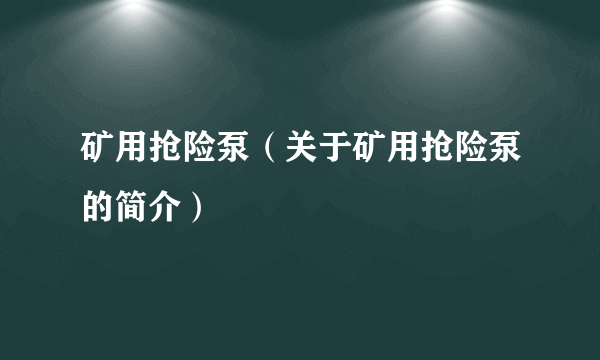 矿用抢险泵（关于矿用抢险泵的简介）